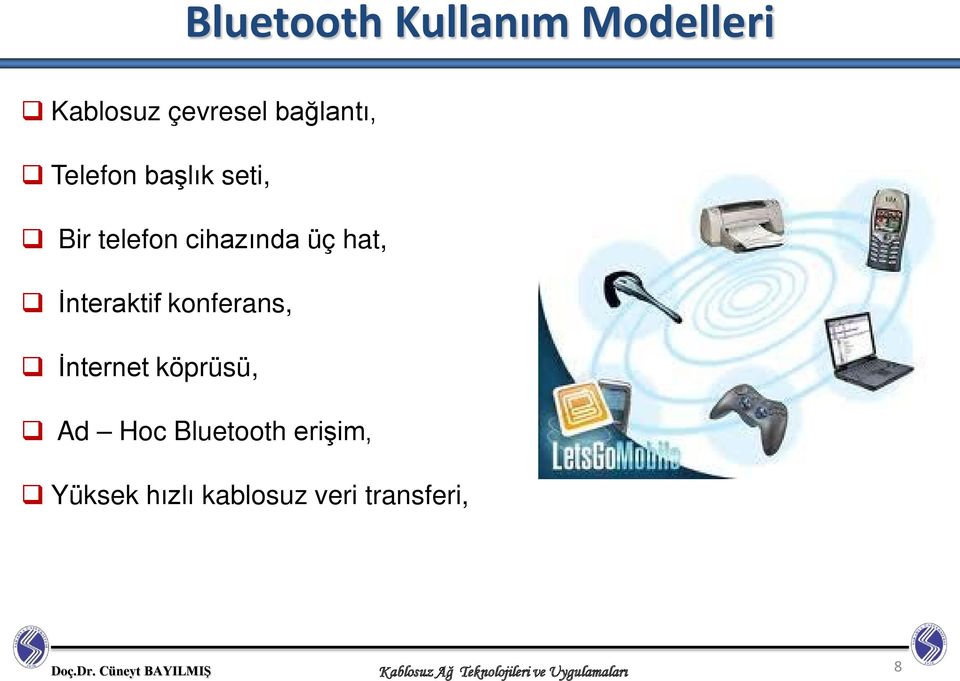 Bluetooth Kullanım Modelleri

❑ Kablosuz çevresel bağlantı,

❑ Telefon başlık seti,

❑ Bir telefon cihazında üç hat,

❑ İnteraktif konferans,

❑ İnternet köprüsü,

❑ Ad – Hoc Bluetooth erişim,

❑ Yüksek hızlı kablosuz veri transferi,

LetsGoMobile

Doç.Dr. Cüneyt BAYILMIŞ

Kablosuz Ağ Teknolojileri ve Uygulamaları

8